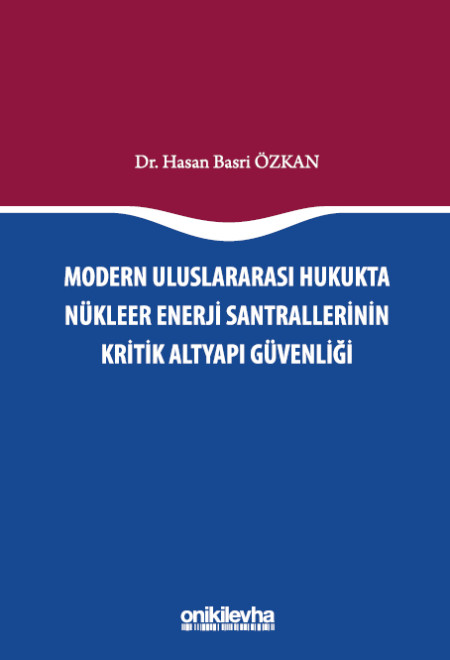 Dr. Hasan Basri ÖZKAN

MODERN ULUSLARARASI HUKUKTA NÜKLEER ENERJİ SANTRALLERİNİN KRİTİK ALTYAPI GÜVENLİĞİ

onikilevha